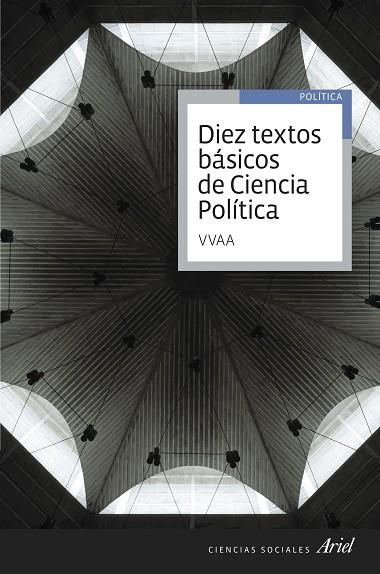 POLÍTICA

Diez textos básicos de Ciencia Política

VVAA

CIENCIAS SOCIALES Ariel